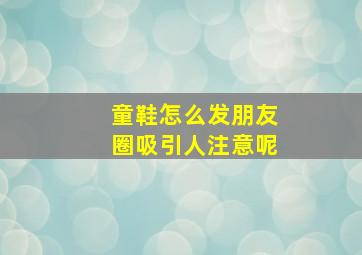 童鞋怎么发朋友圈吸引人注意呢